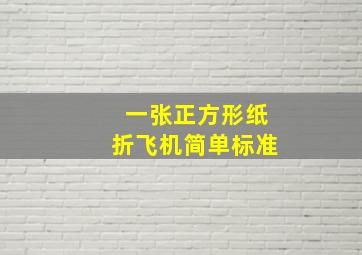 一张正方形纸
折飞机简单标准